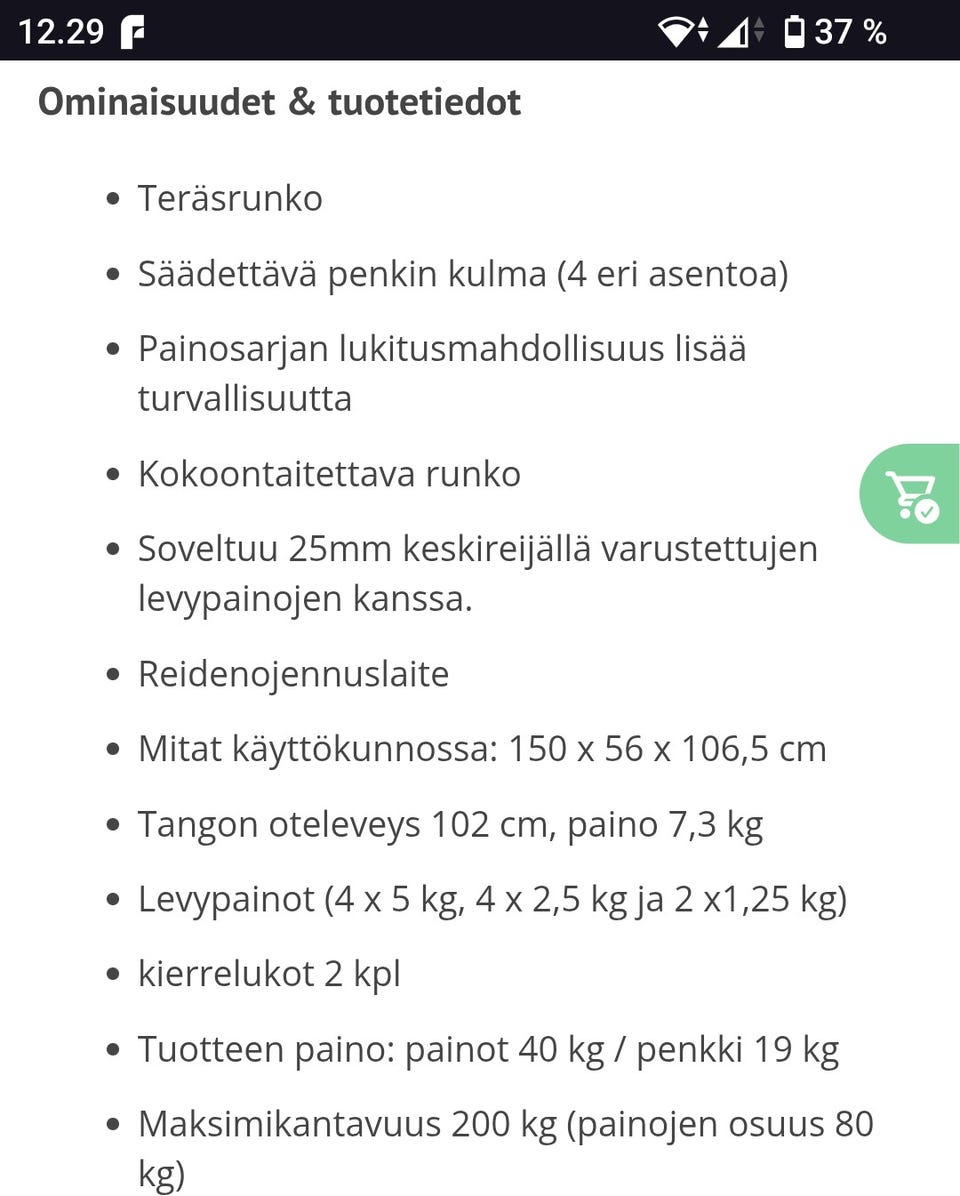 12.29 37 %

Ominaisuudet & tuotetiedot

- Teräsrunko
- Säädettävä penkin kulma (4 eri asentoa)
- Painosarjan lukitusmahdollisuus lisää turvallisuutta
- Kokoontaitettava runko
- Soveltuu 25mm keskireijällä varustettujen levypainojen kanssa.
- Reidenojennuslaite
- Mitat käyttökunnossa: 150 x 56 x 106,5 cm
- Tangon oteleveys 102 cm, paino 7,3 kg
- Levypainot (4 x 5 kg, 4 x 2,5 kg ja 2 x1,25 kg)
- kierrelukot 2 kpl
- Tuotteen paino: painot 40 kg / penkki 19 kg
- Maksimikantavuus 200 kg (painojen osuus 80 kg)